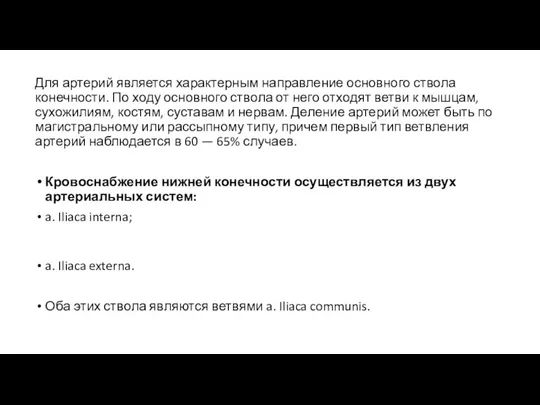 Для артерий является характерным направление основного ствола конечности. По ходу основного ствола от него отходят ветви к мышцам, сухожилиям, костям, суставам и нервам. Деление артерий может быть по магистральному или рассыпному типу, причем первый тип ветвления артерий наблюдается в 60 — 65% случаев.

• Кровоснабжение нижней конечности осуществляется из двух артериальных систем:

• a. Iliaca interna;

• a. Iliaca externa.

• Оба этих ствола являются ветвями a. Iliaca communis.